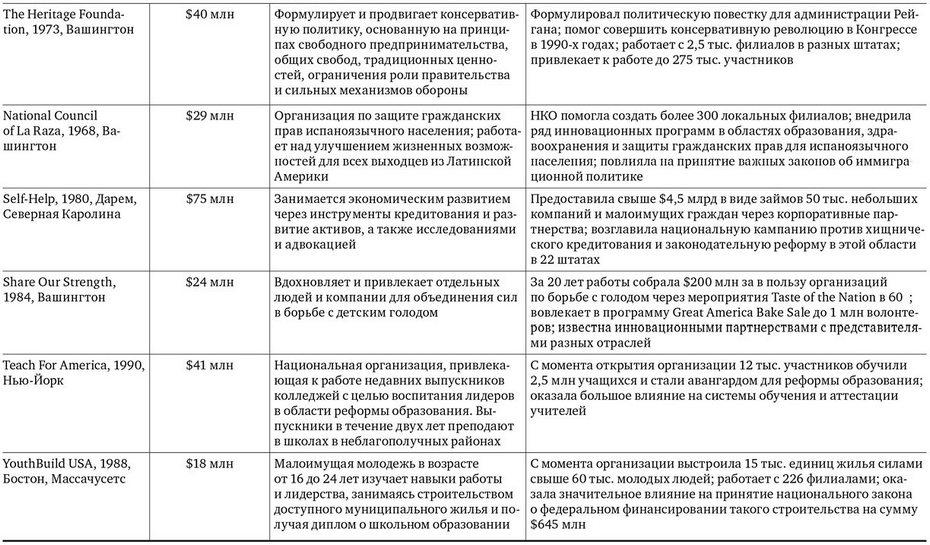 | | | | |
|---|---|---|---|
| The Heritage Foundation, 1973, Вашингтон | \$40 млн | Формулирует и продвигает консервативную политику, основанную на принципах свободного предпринимательства, общих свобод, традиционных ценностей, ограничения роли правительства и сильных механизмов обороны | Формулировал политическую повестку для администрации Рейгана; помог совершить консервативную революцию в Конгрессе в 1990-х годах; работает с 2,5 тыс. филиалов в разных штатах; привлекает к работе до 275 тыс. участников |
| National Council of La Raza, 1968, Вашингтон | \$29 млн | Организация по защите гражданских прав испаноязычного населения; работает над улучшением жизненных возможностей для всех выходцев из Латинской Америки | НКО помогла создать более 300 локальных филиалов; внедрила ряд инновационных программ в областях образования, здравоохранения и защиты гражданских прав для испаноязычного населения; повлияла на принятие важных законов об иммиграционной политике |
| Self-Help, 1980, Дарем, Северная Каролина | \$75 млн | Занимается экономическим развитием через инструменты кредитования и развитие активов, а также исследованиями и адвокацией | Предоставила свыше \$4,5 млрд в виде займов 50 тыс. небольших компаний и малоимущих граждан через корпоративные партнерства; возглавила национальную кампанию против хищнического кредитования и законодательную реформу в этой области в 22 штатах |
| Share Our Strength, 1984, Вашингтон | \$24 млн | Вдохновляет и привлекает отдельных людей и компании для объединения сил в борьбе с детским голодом | За 20 лет работы собрала \$200 млн за в пользу организаций по борьбе с голодом через мероприятия Taste of the Nation в 60 ; вовлекает в программу Great America Bake Sale до 1 млн волонтеров; известна инновационными партнерствами с представителями разных отраслей |
| Teach For America, 1990, Нью-Йорк | \$41 млн | Национальная организация, привлекающая к работе недавних выпускников колледжей с целью воспитания лидеров в области реформы образования. Выпускники в течение двух лет преподают в школах в неблагополучных районах | С момента открытия организации 12 тыс. участников обучили 2,5 млн учащихся и стали авангардом для реформы образования; оказала большое влияние на системы обучения и аттестации учителей |
| YouthBuild USA, 1988, Бостон, Массачусетс | \$18 млн | Малоимущая молодежь в возрасте от 16 до 24 лет изучает навыки работы и лидерства, занимаясь строительством доступного муниципального жилья и получая диплом о школьном образовании | С момента организации выстроила 15 тыс. единиц жилья силами свыше 60 тыс. молодых людей; работает с 226 филиалами; оказала значительное влияние на принятие национального закона о федеральном финансировании такого строительства на сумму \$645 млн |